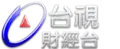 台視
財經台